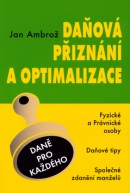 Jan Ambrož
DAŇOVÁ PŘIZNÁNÍ A OPTIMALIZACE

DANĚ PRO KAŽDÉHO

Fyzické a Právnické osoby

Daňové tipy

Společné zdanění manželů